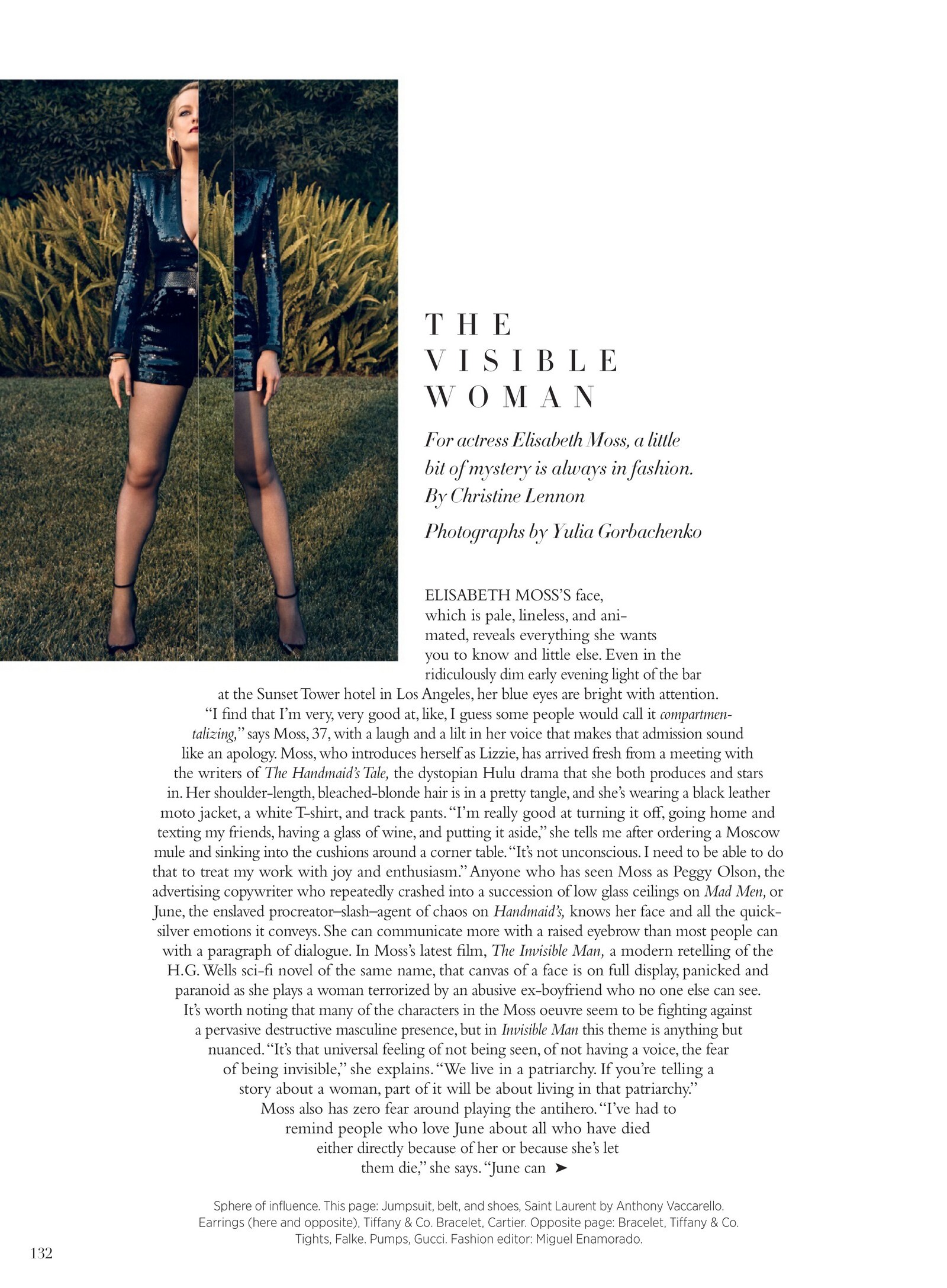 THE VISIBLE WOMAN

For actress Elisabeth Moss, a little bit of mystery is always in fashion. By Christine Lennon

Photographs by Yulia Gorbachenko

ELISABETH MOSS'S face, which is pale, lineless, and animated, reveals everything she wants you to know and little else. Even in the ridiculously dim early evening light of the bar at the Sunset Tower hotel in Los Angeles, her blue eyes are bright with attention. "I find that I'm very, very good at, like, I guess some people would call it compartmentalizing," says Moss, 37, with a laugh and a lilt in her voice that makes that admission sound like an apology. Moss, who introduces herself as Lizzie, has arrived fresh from a meeting with the writers of The Handmaid's Tale, the dystopian Hulu drama that she both produces and stars in. Her shoulder-length, bleached-blonde hair is in a pretty tangle, and she's wearing a black leather moto jacket, a white T-shirt, and track pants. "I'm really good at turning it off, going home and texting my friends, having a glass of wine, and putting it aside," she tells me after ordering a Moscow mule and sinking into the cushions around a corner table. "It's not unconscious. I need to be able to do that to treat my work with joy and enthusiasm." Anyone who has seen Moss as Peggy Olson, the advertising copywriter who repeatedly crashed into a succession of low glass ceilings on Mad Men, or June, the enslaved procreator–slash–agent of chaos on Handmaid's, knows her face and all the quicksilver emotions it conveys. She can communicate more with a raised eyebrow than most people can with a paragraph of dialogue. In Moss's latest film, The Invisible Man, a modern retelling of the H.G. Wells sci-fi novel of the same name, that canvas of a face is on full display, panicked and paranoid as she plays a woman terrorized by an abusive ex-boyfriend who no one else can see.

It's worth noting that many of the characters in the Moss oeuvre seem to be fighting against a pervasive destructive masculine presence, but in Invisible Man this theme is anything but nuanced. "It's that universal feeling of not being seen, of not having a voice, the fear of being invisible," she explains. "We live in a patriarchy. If you're telling a story about a woman, part of it will be about living in that patriarchy."

Moss also has zero fear around playing the antihero. "I've had to remind people who love June about all who have died either directly because of her or because she's let them die," she says. "June can ➤

Sphere of influence. This page: Jumpsuit, belt, and shoes, Saint Laurent by Anthony Vaccarello. Earrings (here and opposite), Tiffany & Co. Bracelet, Cartier. Opposite page: Bracelet, Tiffany & Co. Tights, Falke. Pumps, Gucci. Fashion editor: Miguel Enamorado.

132